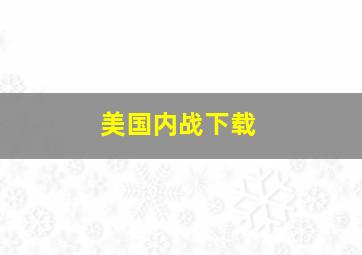 美国内战下载